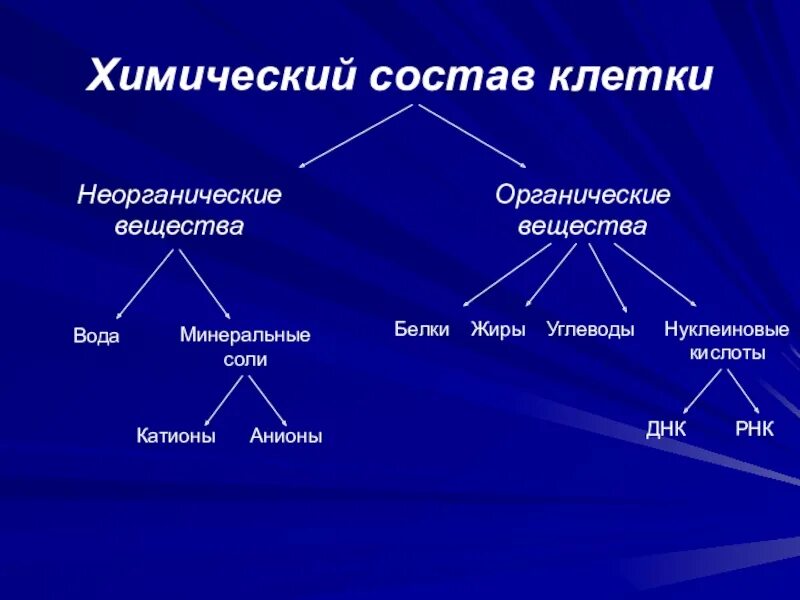 Химический состав клетки

Неорганические вещества

Органические вещества

Вода

Минеральные соли

Катионы

Анионы

Белки

Жиры

Углеводы

Нуклеиновые кислоты

ДНК

РНК